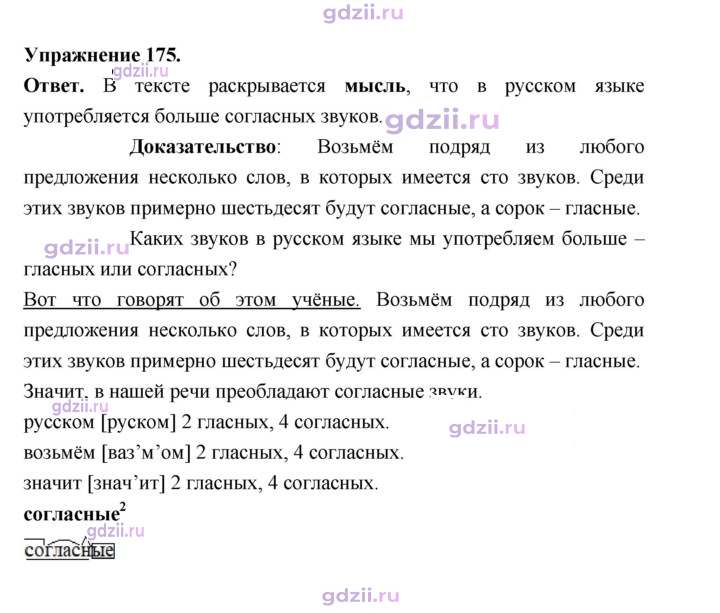 Упражнение 175.

Ответ. В тексте раскрывается мысль, что в русском языке употребляется больше согласных звуков.

Доказательство: Возьмём подряд из любого предложения несколько слов, в которых имеется сто звуков. Среди этих звуков примерно шестьдесят будут согласные, а сорок – гласные.

Каких звуков в русском языке мы употребляем больше – гласных или согласных?

Вот что говорят об этом учёные. Возьмём подряд из любого предложения несколько слов, в которых имеется сто звуков. Среди этих звуков примерно шестьдесят будут согласные, а сорок – гласные. Значит, в нашей речи преобладают согласные звуки.

русском [руском] 2 гласных, 4 согласных.

возьмём [ваз'м'ом] 2 гласных, 4 согласных.

значит [знач'ит] 2 гласных, 4 согласных.

согласные$^{2}$

согласные

gdzii.ru